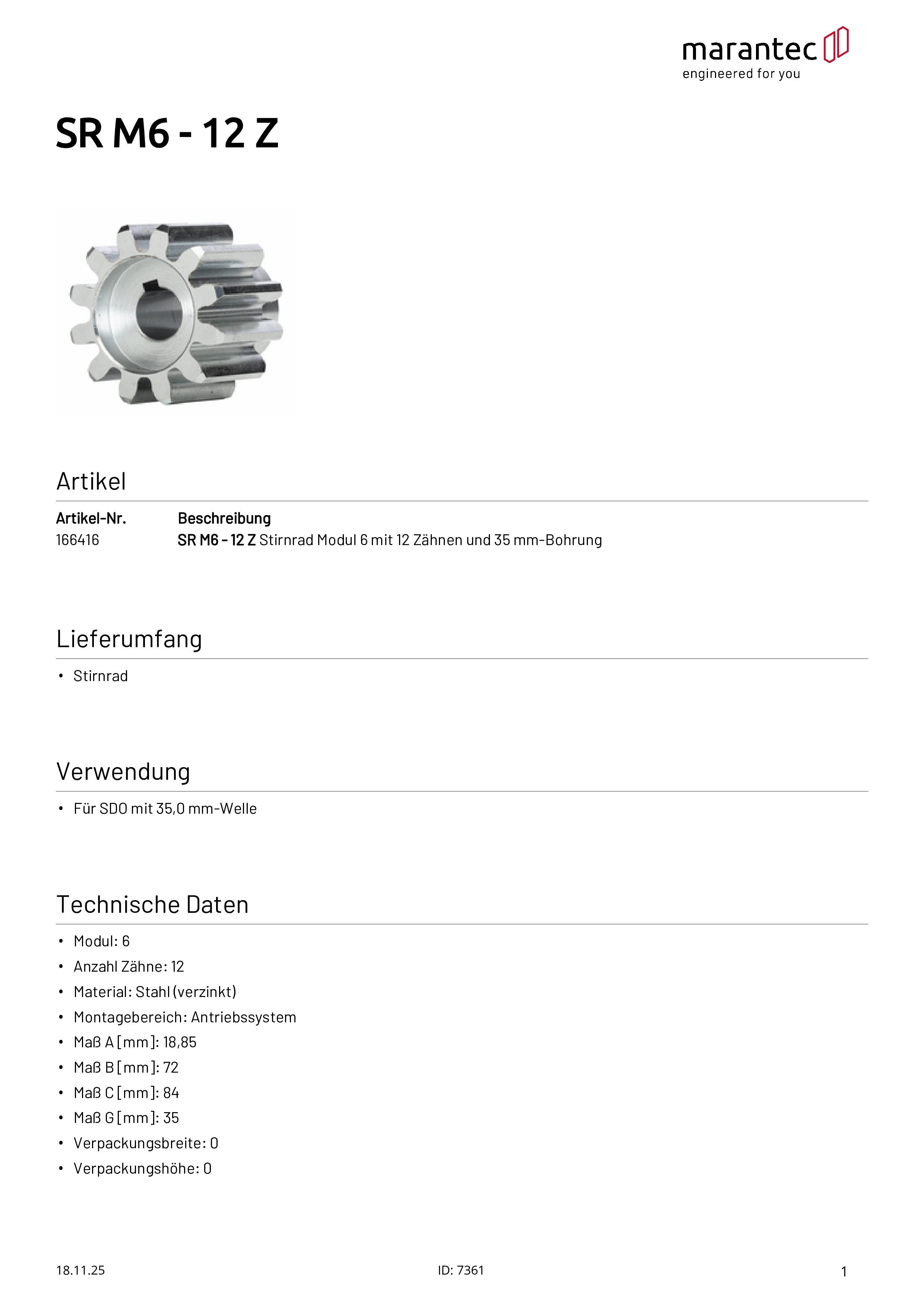 marantec
engineered for you

SR M6 - 12 Z

Artikel

| Artikel-Nr. | Beschreibung |
|---|---|
| 166416 | SR M6 - 12 Z Stirnrad Modul 6 mit 12 Zähnen und 35 mm-Bohrung |

Lieferumfang

• Stirnrad

Verwendung

• Für SDO mit 35,0 mm-Welle

Technische Daten

• Modul: 6
• Anzahl Zähne: 12
• Material: Stahl (verzinkt)
• Montagebereich: Antriebssystem
• Maß A [mm]: 18,85
• Maß B [mm]: 72
• Maß C [mm]: 84
• Maß G [mm]: 35
• Verpackungsbreite: 0
• Verpackungshöhe: 0

18.11.25
ID: 7361
1